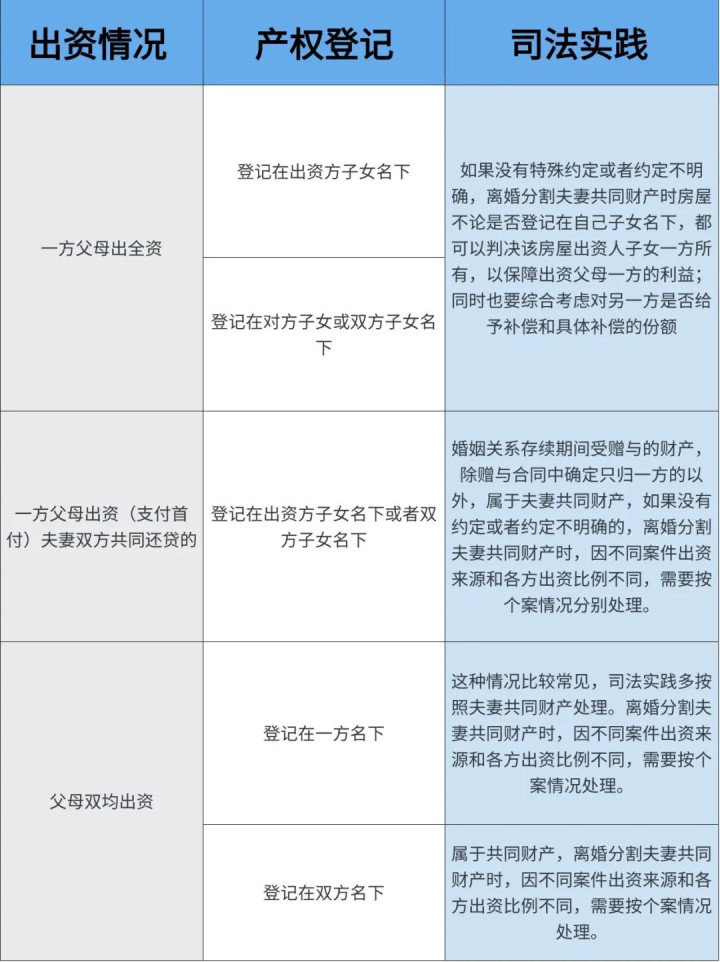 | 出资情况 | 产权登记 | 司法实践 |
|---|---|---|
| 一方父母出全资 | 登记在出资方子女名下 | 如果没有特殊约定或者约定不明确，离婚分割夫妻共同财产时房屋不论是否登记在自己子女名下，都可以判决该房屋出资人子女一方所有，以保障出资父母一方的利益；同时也要综合考虑对另一方是否给予补偿和具体补偿的份额 |
|  | 登记在对方子女或双方子女名下 |  |
| 一方父母出资（支付首付）夫妻双方共同还贷的 | 登记在出资方子女名下或者双方子女名下 | 婚姻关系存续期间受赠与的财产，除赠与合同中确定只归一方的以外，属于夫妻共同财产，如果没有约定或者约定不明确的，离婚分割夫妻共同财产时，因不同案件出资来源和各方出资比例不同，需要按个案情况分别处理。 |
| 父母双均出资 | 登记在一方名下 | 这种情况比较常见，司法实践多按照夫妻共同财产处理。离婚分割夫妻共同财产时，因不同案件出资来源和各方出资比例不同，需要按个案情况处理。 |
|  | 登记在双方名下 | 属于共同财产，离婚分割夫妻共同财产时，因不同案件出资来源和各方出资比例不同，需要按个案情况处理。 |